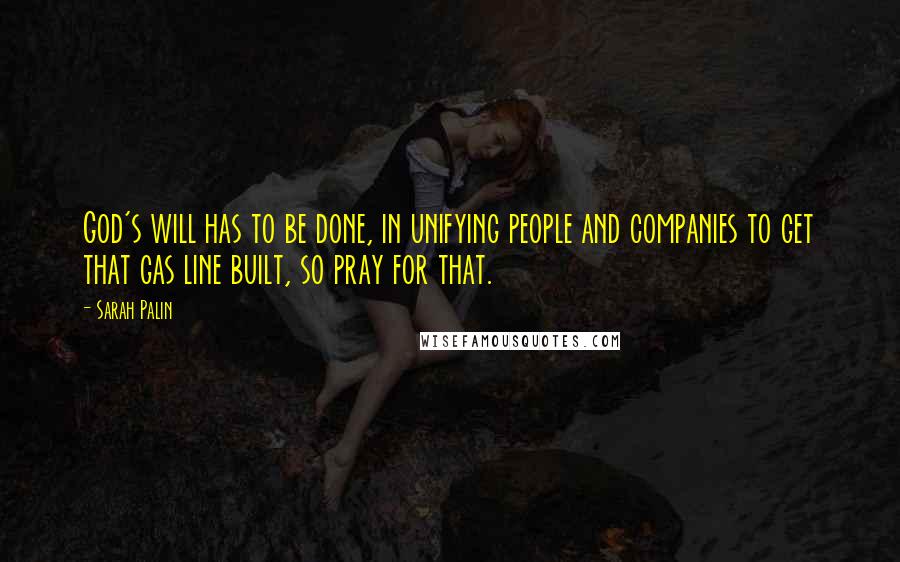 God's will has to be done, in unifying people and companies to get that gas line built, so pray for that.

- Sarah Palin

WISEFAMOUSQUOTES.COM